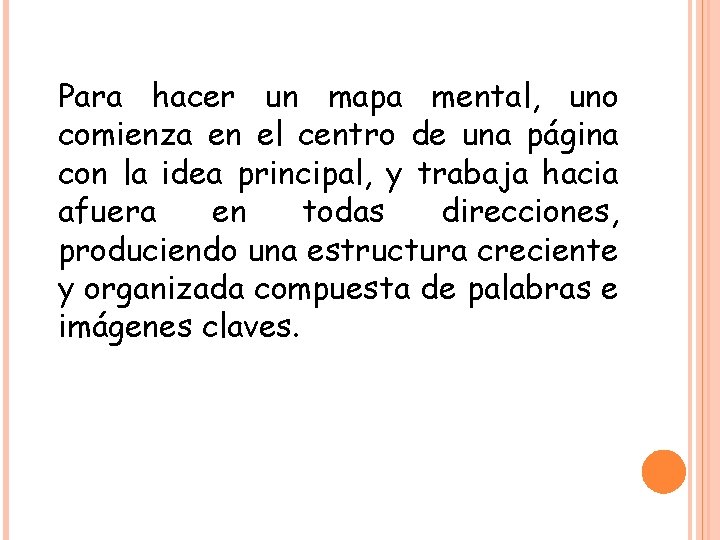 Para hacer un mapa mental, uno comienza en el centro de una página con la idea principal, y trabaja hacia afuera en todas direcciones, produciendo una estructura creciente y organizada compuesta de palabras e imágenes claves.